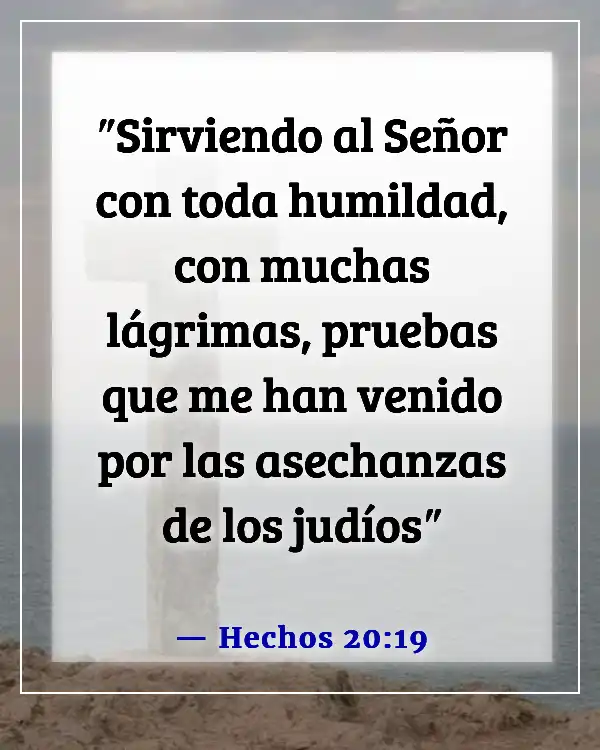 "Sirviendo al Señor con toda humildad, con muchas lágrimas, pruebas que me han venido por las asechanzas de los judíos"

— Hechos 20:19